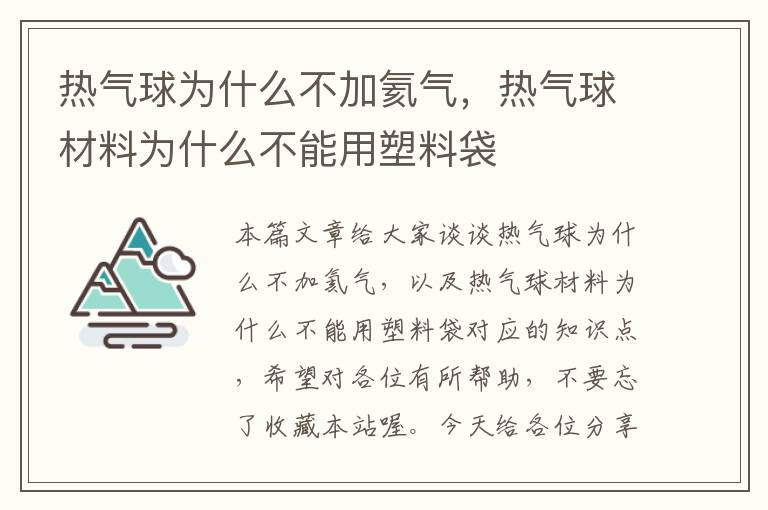 热气球为什么不加氦气，热气球材料为什么不能用塑料袋

本篇文章给大家谈谈热气球为什么不加氦气，以及热气球材料为什么不能用塑料袋对应的知识点，希望对各位有所帮助，不要忘了收藏本站喔。今天给各位分享